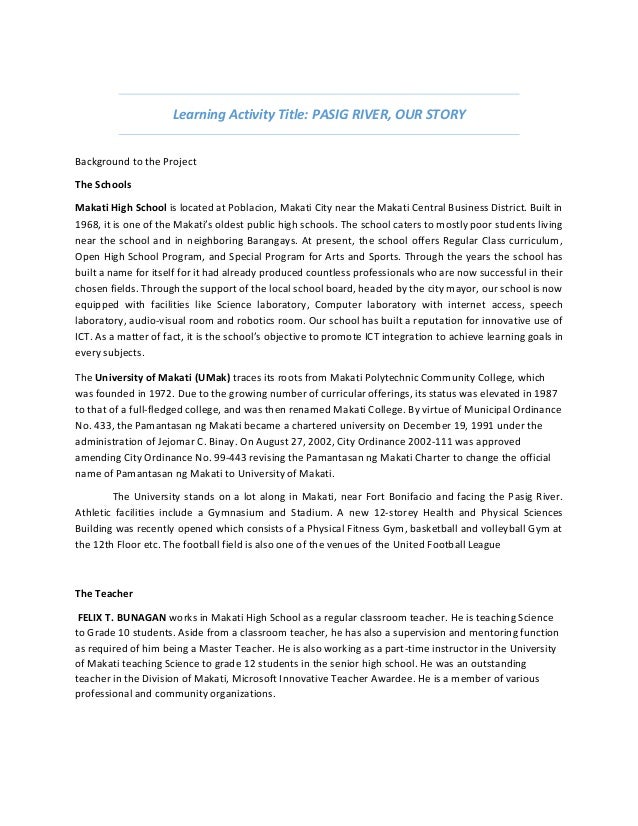 Learning Activity Title: PASIG RIVER, OUR STORY

Background to the Project

The Schools

Makati High School is located at Poblacion, Makati City near the Makati Central Business District. Built in 1968, it is one of the Makati's oldest public high schools. The school caters to mostly poor students living near the school and in neighboring Barangays. At present, the school offers Regular Class curriculum, Open High School Program, and Special Program for Arts and Sports. Through the years the school has built a name for itself for it had already produced countless professionals who are now successful in their chosen fields. Through the support of the local school board, headed by the city mayor, our school is now equipped with facilities like Science laboratory, Computer laboratory with internet access, speech laboratory, audio-visual room and robotics room. Our school has built a reputation for innovative use of ICT. As a matter of fact, it is the school's objective to promote ICT integration to achieve learning goals in every subjects.

The University of Makati (UMak) traces its roots from Makati Polytechnic Community College, which was founded in 1972. Due to the growing number of curricular offerings, its status was elevated in 1987 to that of a full-fledged college, and was then renamed Makati College. By virtue of Municipal Ordinance No. 433, the Pamantasan ng Makati became a chartered university on December 19, 1991 under the administration of Jejomar C. Binay. On August 27, 2002, City Ordinance 2002-111 was approved amending City Ordinance No. 99-443 revising the Pamantasan ng Makati Charter to change the official name of Pamantasan ng Makati to University of Makati.

The University stands on a lot along in Makati, near Fort Bonifacio and facing the Pasig River. Athletic facilities include a Gymnasium and Stadium. A new 12-storey Health and Physical Sciences Building was recently opened which consists of a Physical Fitness Gym, basketball and volleyball Gym at the 12th Floor etc. The football field is also one of the venues of the United Football League

The Teacher

FELIX T. BUNAGAN works in Makati High School as a regular classroom teacher. He is teaching Science to Grade 10 students. Aside from a classroom teacher, he has also a supervision and mentoring function as required of him being a Master Teacher. He is also working as a part-time instructor in the University of Makati teaching Science to grade 12 students in the senior high school. He was an outstanding teacher in the Division of Makati, Microsoft Innovative Teacher Awardee. He is a member of various professional and community organizations.